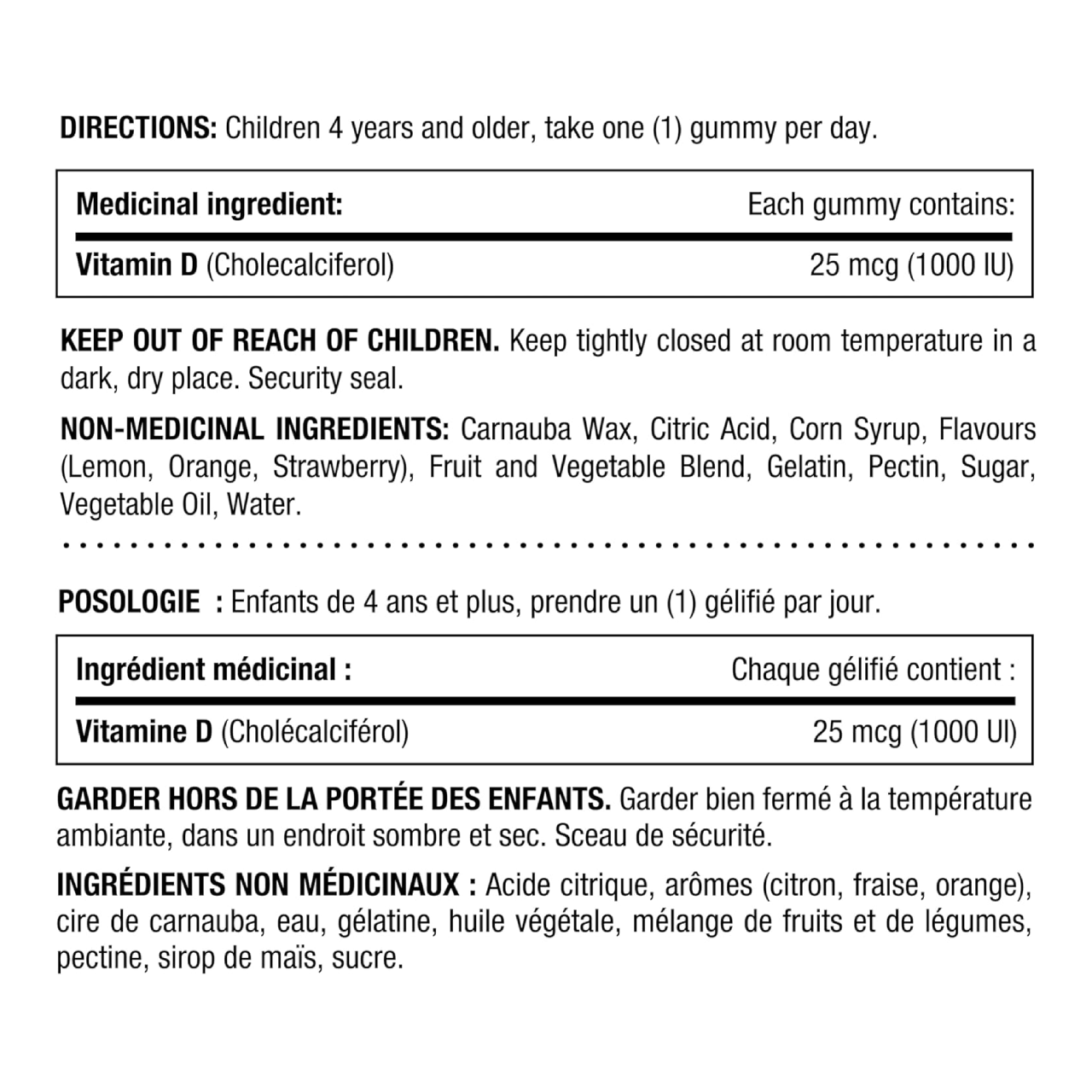 DIRECTIONS: Children 4 years and older, take one (1) gummy per day.

| Medicinal ingredient: | Each gummy contains: |
|---|---|
| Vitamin D (Cholecalciferol) | 25 mcg (1000 IU) |

KEEP OUT OF REACH OF CHILDREN. Keep tightly closed at room temperature in a dark, dry place. Security seal.

NON-MEDICINAL INGREDIENTS: Carnauba Wax, Citric Acid, Corn Syrup, Flavours (Lemon, Orange, Strawberry), Fruit and Vegetable Blend, Gelatin, Pectin, Sugar, Vegetable Oil, Water.

POSOLOGIE : Enfants de 4 ans et plus, prendre un (1) gélifié par jour.

| Ingrédient médicinal : | Chaque gélifié contient : |
|---|---|
| Vitamine D (Cholécalciférol) | 25 mcg (1000 UI) |

GARDER HORS DE LA PORTÉE DES ENFANTS. Garder bien fermé à la température ambiante, dans un endroit sombre et sec. Sceau de sécurité.

INGRÉDIENTS NON MÉDICINAUX : Acide citrique, arômes (citron, fraise, orange), cire de carnauba, eau, gélatine, huile végétale, mélange de fruits et de légumes, pectine, sirop de maïs, sucre.